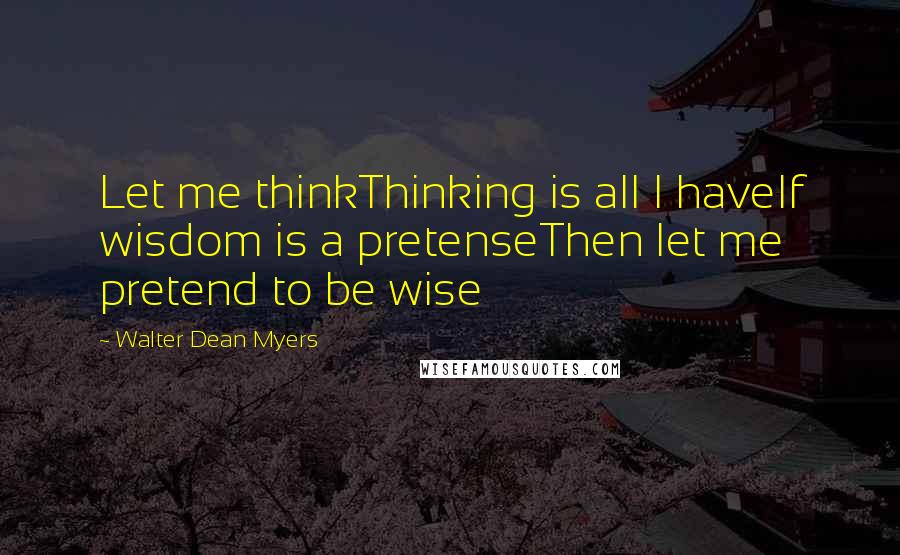 Let me thinkThinking is all I haveIf wisdom is a pretenseThen let me pretend to be wise

- Walter Dean Myers

WISEFAMOUSQUOTES.COM